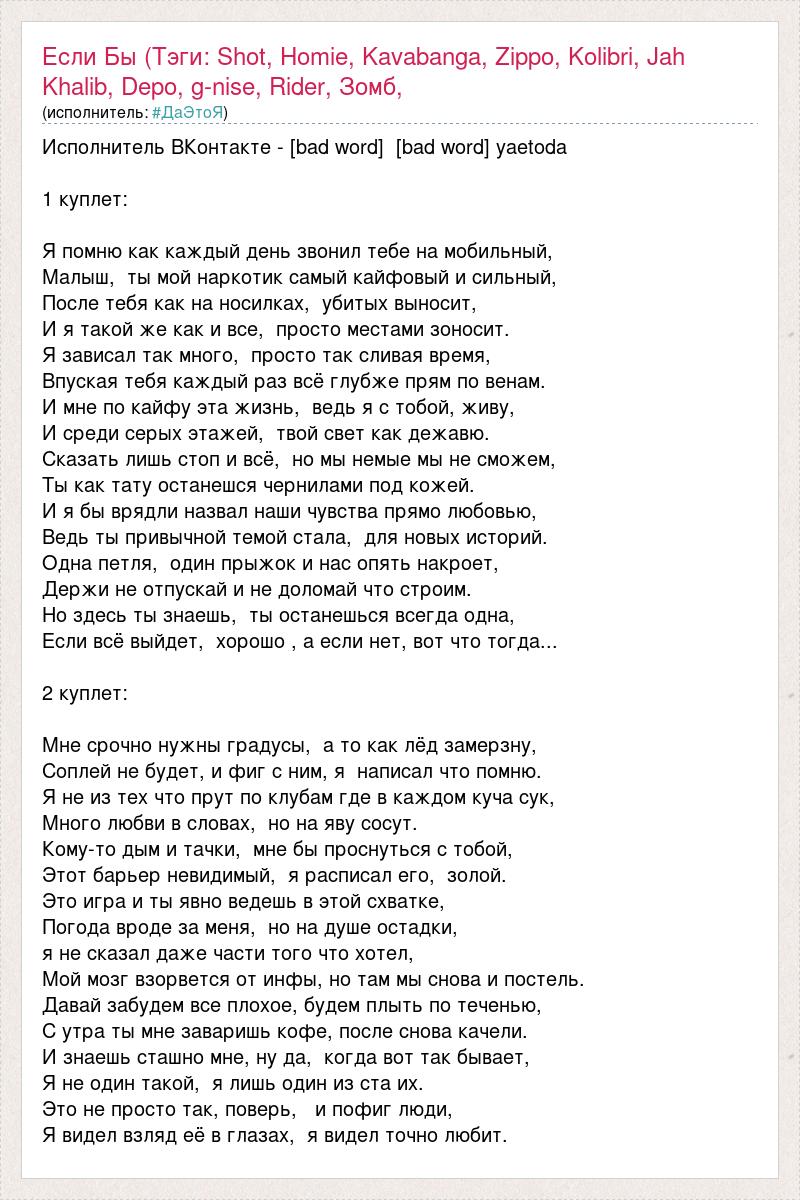 Если Бы (Тэги: Shot, Homie, Kavabanga, Zippo, Kolibri, Jah Khalib, Depo, g-nise, Rider, Зомб,
(исполнитель: #ДаЭтоЯ)

Исполнитель ВКонтакте - [bad word] [bad word] yaetoda

1 куплет:

Я помню как каждый день звонил тебе на мобильный,
Малыш, ты мой наркотик самый кайфовый и сильный,
После тебя как на носилках, убитых выносит,
И я такой же как и все, просто местами зоносит.
Я зависал так много, просто так сливая время,
Впуская тебя каждый раз всё глубже прям по венам.
И мне по кайфу эта жизнь, ведь я с тобой, живу,
И среди серых этажей, твой свет как дежавю.
Сказать лишь стоп и всё, но мы немые мы не сможем,
Ты как тату останешся чернилами под кожей.
И я бы врядли назвал наши чувства прямо любовью,
Ведь ты привычной темой стала, для новых историй.
Одна петля, один прыжок и нас опять накроет,
Держи не отпускай и не доломай что строим.
Но здесь ты знаешь, ты останешься всегда одна,
Если всё выйдет, хорошо , а если нет, вот что тогда...

2 куплет:

Мне срочно нужны градусы, а то как лёд замерзну,
Соплей не будет, и фиг с ним, я написал что помню.
Я не из тех что прут по клубам где в каждом куча сук,
Много любви в словах, но на яву сосут.
Кому-то дым и тачки, мне бы проснуться с тобой,
Этот барьер невидимый, я расписал его, золой.
Это игра и ты явно ведешь в этой схватке,
Погода вроде за меня, но на душе остадки,
я не сказал даже части того что хотел,
Мой мозг взорвется от инфы, но там мы снова и постель.
Давай забудем все плохое, будем плыть по теченью,
С утра ты мне заваришь кофе, после снова качели.
И знаешь сташно мне, ну да, когда вот так бывает,
Я не один такой, я лишь один из ста их.
Это не просто так, поверь, и пофиг люди,
Я видел взляд её в глазах, я видел точно любит.